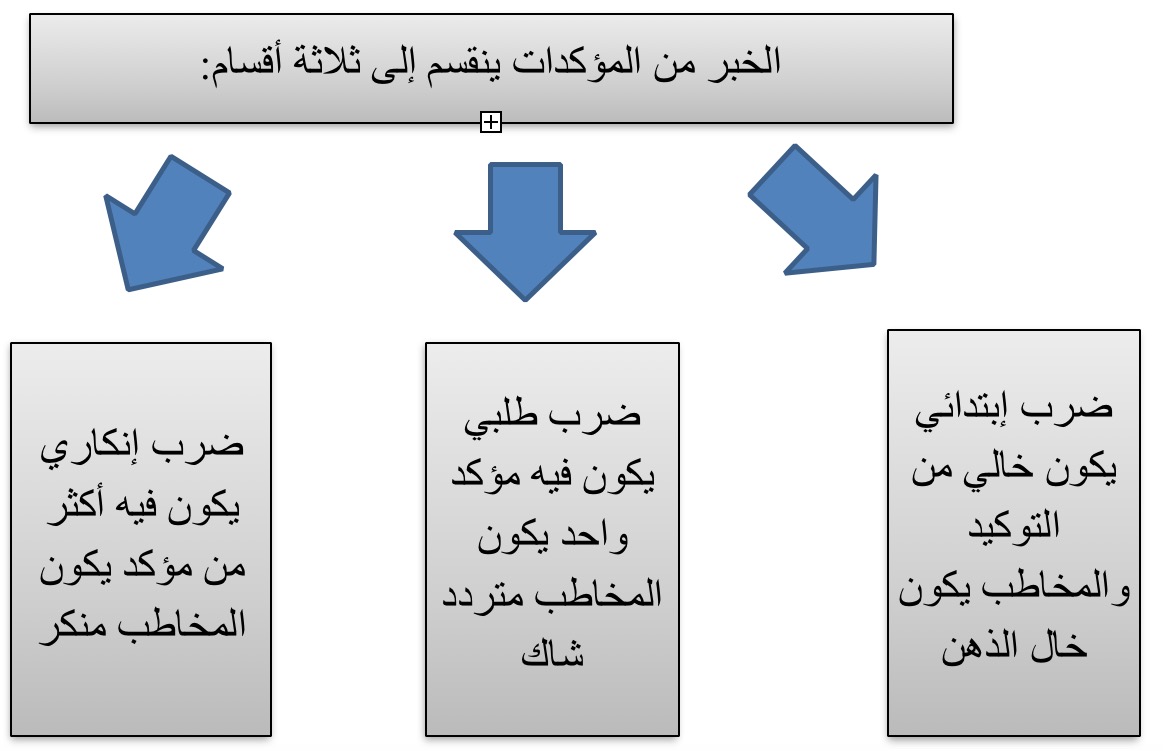 الخبر من المؤكدات ينقسم إلى ثلاثة أقسام:

ضرب إبتدائي يكون خالي من التوكيد والمخاطب يكون خال الذهن

ضرب طلبي يكون فيه مؤكد واحد يكون المخاطب متردد شاك

ضرب إنكاري يكون فيه أكثر من مؤكد يكون المخاطب منكر